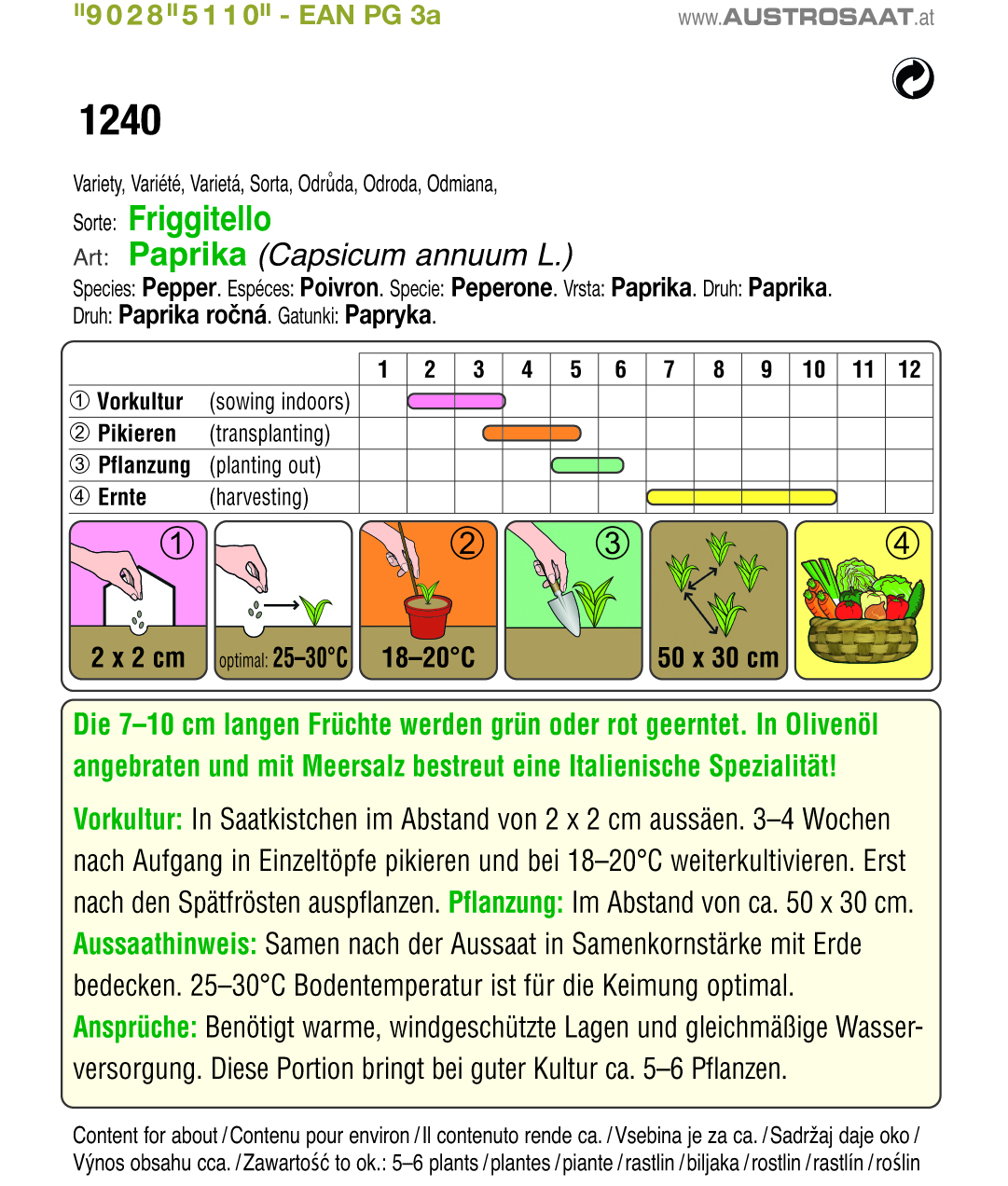 "9028"5110" - EAN PG 3a

www.AUSTROSAAT.at

1240

Variety, Variété, Varietá, Sorta, Odrůda, Odroda, Odmiana,

Sorte: Friggitello

Art: Paprika (Capsicum annuum L.)

Species: Pepper. Espéces: Poivron. Specie: Peperone. Vrsta: Paprika. Druh: Paprika. Druh: Paprika ročná. Gatunki: Papryka.

| | 1 | 2 | 3 | 4 | 5 | 6 | 7 | 8 | 9 | 10 | 11 | 12 |
|---|---|---|---|---|---|---|---|---|---|---|---|---|
| ① Vorkultur (sowing indoors) | | | | | | | | | | | | |
| ② Pikieren (transplanting) | | | | | | | | | | | | |
| ③ Pflanzung (planting out) | | | | | | | | | | | | |
| ④ Ernte (harvesting) | | | | | | | | | | | | |

① 2 x 2 cm
optimal: 25–30°C
② 18–20°C
③
50 x 30 cm
④

Die 7–10 cm langen Früchte werden grün oder rot geerntet. In Olivenöl angebraten und mit Meersalz bestreut eine Italienische Spezialität!

Vorkultur: In Saatkistchen im Abstand von 2 x 2 cm aussäen. 3–4 Wochen nach Aufgang in Einzeltöpfe pikieren und bei 18–20°C weiterkultivieren. Erst nach den Spätfrösten auspflanzen. Pflanzung: Im Abstand von ca. 50 x 30 cm. Aussaathinweis: Samen nach der Aussaat in Samenkornstärke mit Erde bedecken. 25–30°C Bodentemperatur ist für die Keimung optimal. Ansprüche: Benötigt warme, windgeschützte Lagen und gleichmäßige Wasserversorgung. Diese Portion bringt bei guter Kultur ca. 5–6 Pflanzen.

Content for about / Contenu pour environ / Il contenuto rende ca. / Vsebina je za ca. / Sadržaj daje oko / Výnos obsahu cca. / Zawartość to ok.: 5–6 plants / plantes / piante / rastlin / biljaka / rostlin / rastlín / roślin